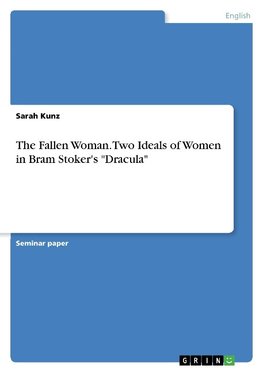 English

Sarah Kunz

The Fallen Woman. Two Ideals of Women in Bram Stoker's "Dracula"

Seminar paper

GRIN